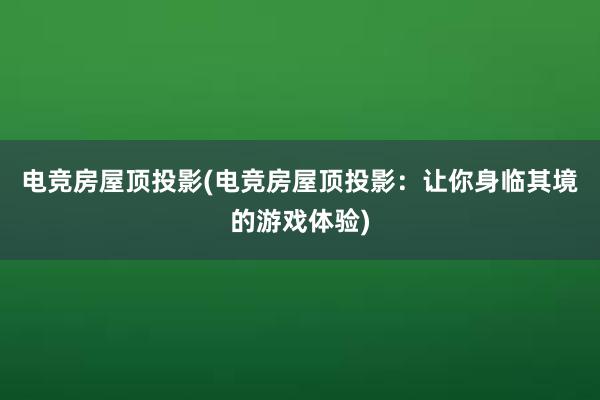 电竞房屋顶投影(电竞房屋顶投影：让你身临其境的游戏体验)